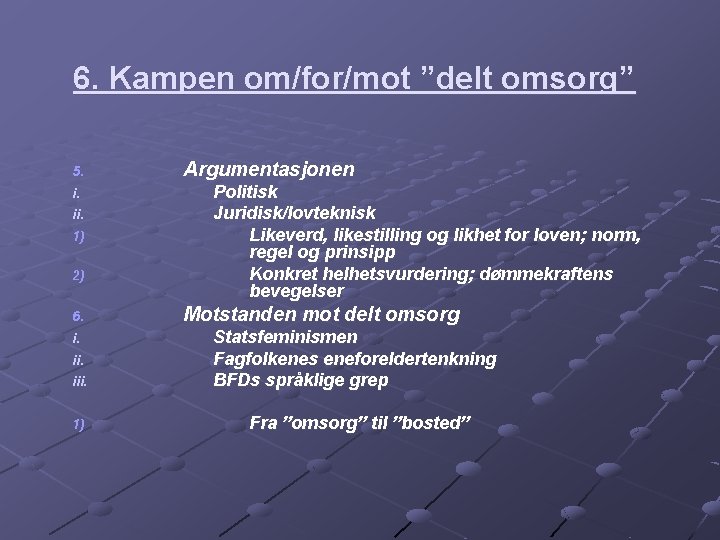 6. Kampen om/for/mot ”delt omsorg”

5. Argumentasjonen
i. Politisk
ii. Juridisk/lovteknisk
1) Likeverd, likestilling og likhet for loven; norm, regel og prinsipp
2) Konkret helhetsvurdering; dømmekraftens bevegelser
6. Motstanden mot delt omsorg
i. Statsfeminismen
ii. Fagfolkenes eneforeldertenkning
iii. BFDs språklige grep

1) Fra ”omsorg” til ”bosted”